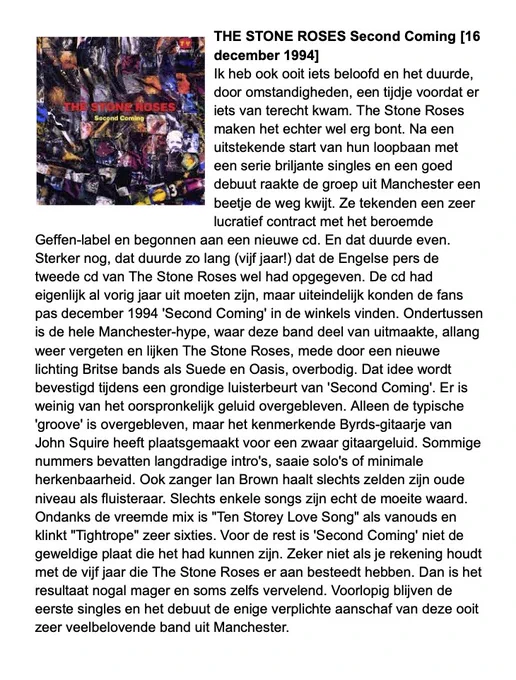 THE STONE ROSES
Second Coming

THE STONE ROSES Second Coming [16 december 1994]
Ik heb ook ooit iets beloofd en het duurde, door omstandigheden, een tijdje voordat er iets van terecht kwam. The Stone Roses maken het echter wel erg bont. Na een uitstekende start van hun loopbaan met een serie briljante singles en een goed debuut raakte de groep uit Manchester een beetje de weg kwijt. Ze tekenden een zeer lucratief contract met het beroemde Geffen-label en begonnen aan een nieuwe cd. En dat duurde even. Sterker nog, dat duurde zo lang (vijf jaar!) dat de Engelse pers de tweede cd van The Stone Roses wel had opgegeven. De cd had eigenlijk al vorig jaar uit moeten zijn, maar uiteindelijk konden de fans pas december 1994 'Second Coming' in de winkels vinden. Ondertussen is de hele Manchester-hype, waar deze band deel van uitmaakte, allang weer vergeten en lijken The Stone Roses, mede door een nieuwe lichting Britse bands als Suede en Oasis, overbodig. Dat idee wordt bevestigd tijdens een grondige luisterbeurt van 'Second Coming'. Er is weinig van het oorspronkelijk geluid overgebleven. Alleen de typische 'groove' is overgebleven, maar het kenmerkende Byrds-gitaarje van John Squire heeft plaatsgemaakt voor een zwaar gitaargeluid. Sommige nummers bevatten langdradige intro's, saaie solo's of minimale herkenbaarheid. Ook zanger Ian Brown haalt slechts zelden zijn oude niveau als fluisteraar. Slechts enkele songs zijn echt de moeite waard. Ondanks de vreemde mix is "Ten Storey Love Song" als vanouds en klinkt "Tightrope" zeer sixties. Voor de rest is 'Second Coming' niet de geweldige plaat die het had kunnen zijn. Zeker niet als je rekening houdt met de vijf jaar die The Stone Roses er aan besteedt hebben. Dan is het resultaat nogal mager en soms zelfs vervelend. Voorlopig blijven de eerste singles en het debuut de enige verplichte aanschaf van deze ooit zeer veelbelovende band uit Manchester.